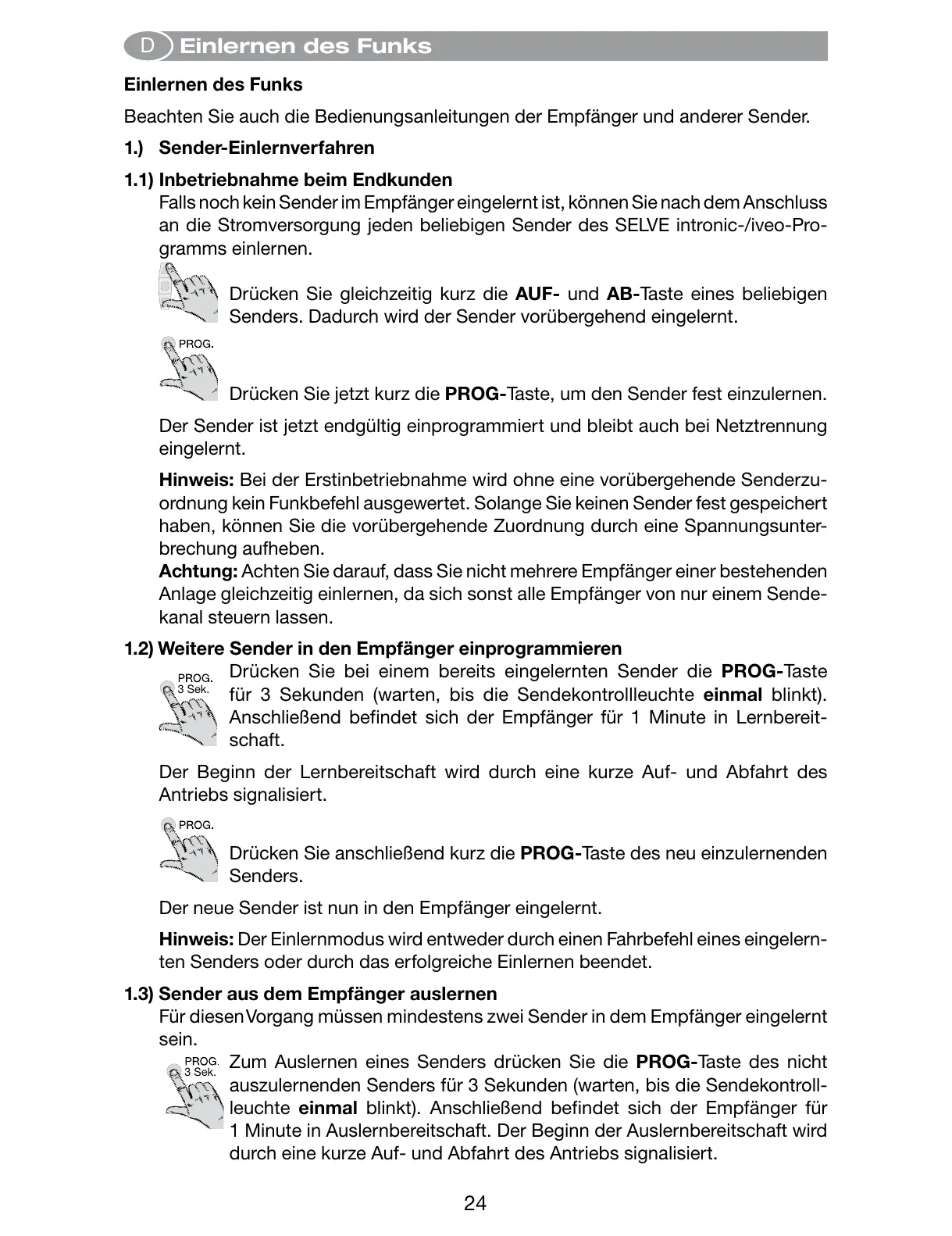 D Einlernen des Funks

Einlernen des Funks

Beachten Sie auch die Bedienungsanleitungen der Empfänger und anderer Sender.

1.) Sender-Einlernverfahren

1.1) Inbetriebnahme beim Endkunden
Falls noch kein Sender im Empfänger eingelernt ist, können Sie nach dem Anschluss an die Stromversorgung jeden beliebigen Sender des SELVE intronic-/iveo-Programms einlernen.

Drücken Sie gleichzeitig kurz die AUF- und AB-Taste eines beliebigen Senders. Dadurch wird der Sender vorübergehend eingelernt.

PROG.

Drücken Sie jetzt kurz die PROG-Taste, um den Sender fest einzulernen.

Der Sender ist jetzt endgültig einprogrammiert und bleibt auch bei Netztrennung eingelernt.

Hinweis: Bei der Erstinbetriebnahme wird ohne eine vorübergehende Senderzuordnung kein Funkbefehl ausgewertet. Solange Sie keinen Sender fest gespeichert haben, können Sie die vorübergehende Zuordnung durch eine Spannungsunterbrechung aufheben.
Achtung: Achten Sie darauf, dass Sie nicht mehrere Empfänger einer bestehenden Anlage gleichzeitig einlernen, da sich sonst alle Empfänger von nur einem Sendekanal steuern lassen.

1.2) Weitere Sender in den Empfänger einprogrammieren
PROG. 3 Sek.
Drücken Sie bei einem bereits eingelernten Sender die PROG-Taste für 3 Sekunden (warten, bis die Sendekontrollleuchte einmal blinkt). Anschließend befindet sich der Empfänger für 1 Minute in Lernbereitschaft.

Der Beginn der Lernbereitschaft wird durch eine kurze Auf- und Abfahrt des Antriebs signalisiert.

PROG.

Drücken Sie anschließend kurz die PROG-Taste des neu einzulernenden Senders.

Der neue Sender ist nun in den Empfänger eingelernt.

Hinweis: Der Einlernmodus wird entweder durch einen Fahrbefehl eines eingelernten Senders oder durch das erfolgreiche Einlernen beendet.

1.3) Sender aus dem Empfänger auslernen
Für diesen Vorgang müssen mindestens zwei Sender in dem Empfänger eingelernt sein.
PROG. 3 Sek.
Zum Auslernen eines Senders drücken Sie die PROG-Taste des nicht auszulernenden Senders für 3 Sekunden (warten, bis die Sendekontrollleuchte einmal blinkt). Anschließend befindet sich der Empfänger für 1 Minute in Auslernbereitschaft. Der Beginn der Auslernbereitschaft wird durch eine kurze Auf- und Abfahrt des Antriebs signalisiert.

24